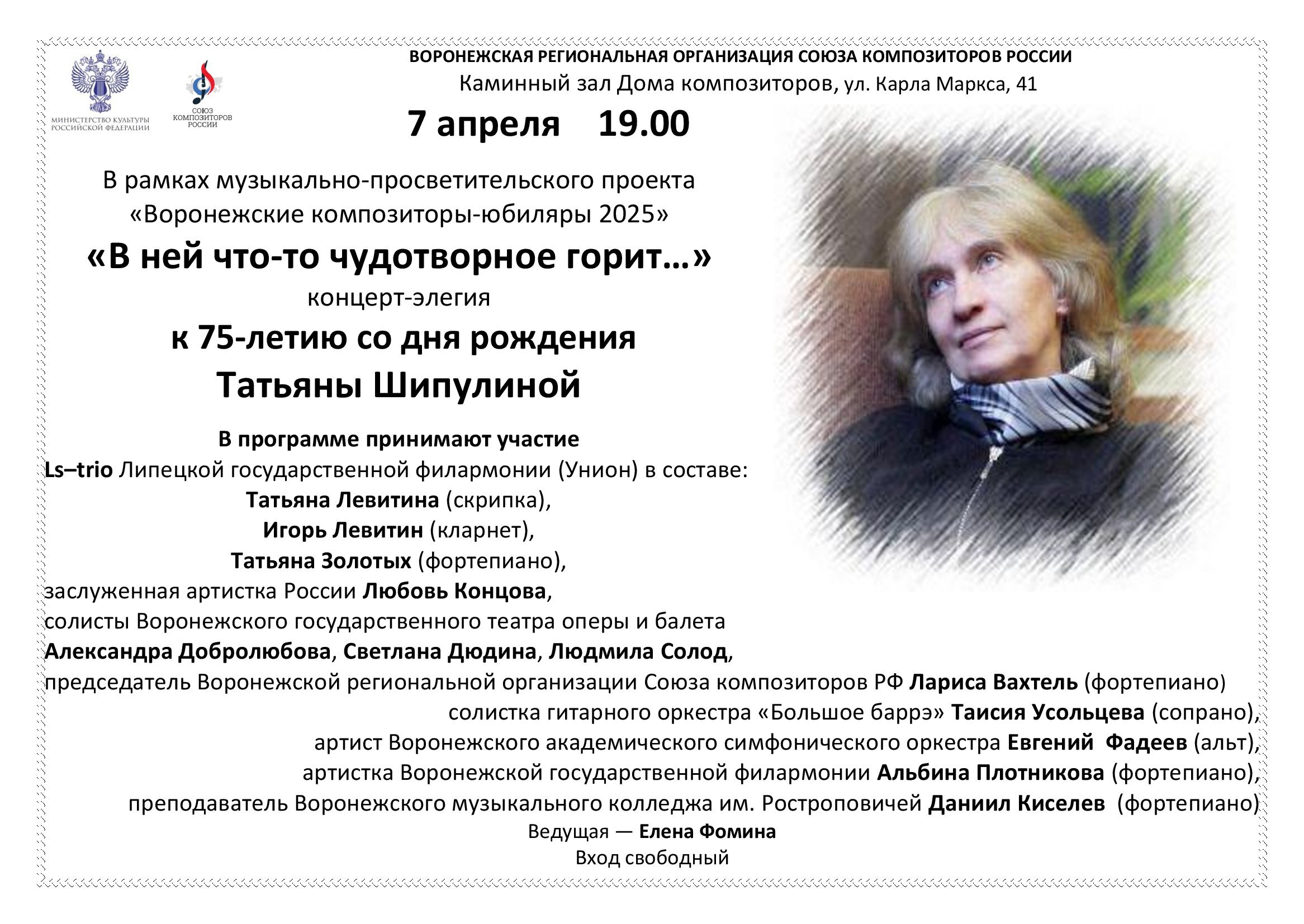 МИНИСТЕРСТВО КУЛЬТУРЫ РОССИЙСКОЙ ФЕДЕРАЦИИ

СОЮЗ КОМПОЗИТОРОВ РОССИИ

ВОРОНЕЖСКАЯ РЕГИОНАЛЬНАЯ ОРГАНИЗАЦИЯ СОЮЗА КОМПОЗИТОРОВ РОССИИ
Каминный зал Дома композиторов, ул. Карла Маркса, 41

7 апреля 19.00

В рамках музыкально-просветительского проекта «Воронежские композиторы-юбиляры 2025»

«В ней что-то чудотворное горит…»
концерт-элегия
к 75-летию со дня рождения
Татьяны Шипулиной

В программе принимают участие
Ls–trio Липецкой государственной филармонии (Унион) в составе:
Татьяна Левитина (скрипка),
Игорь Левитин (кларнет),
Татьяна Золотых (фортепиано),
заслуженная артистка России Любовь Концова,
солисты Воронежского государственного театра оперы и балета
Александра Добролюбова, Светлана Дюдина, Людмила Солод,
председатель Воронежской региональной организации Союза композиторов РФ Лариса Вахтель (фортепиано)
солистка гитарного оркестра «Большое баррэ» Таисия Усольцева (сопрано),
артист Воронежского академического симфонического оркестра Евгений Фадеев (альт),
артистка Воронежской государственной филармонии Альбина Плотникова (фортепиано),
преподаватель Воронежского музыкального колледжа им. Ростроповичей Даниил Киселев (фортепиано)
Ведущая — Елена Фомина
Вход свободный